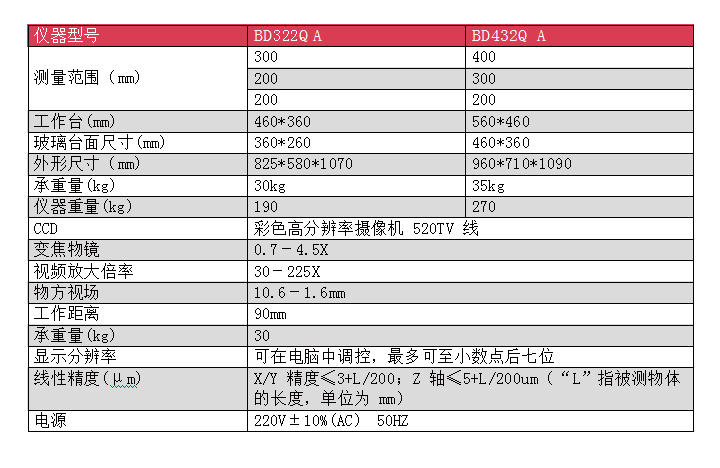 | 仪器型号 | BD322Q A | BD432Q A |
|---|---|---|
| 测量范围（mm） | 300 | 400 |
| | 200 | 300 |
| | 200 | 200 |
| 工作台(mm) | 460*360 | 560*460 |
| 玻璃台面尺寸(mm) | 360*260 | 460*360 |
| 外形尺寸（mm） | 825*580*1070 | 960*710*1090 |
| 承重量(kg) | 30kg | 35kg |
| 仪器重量(kg) | 190 | 270 |
| CCD | 彩色高分辨率摄像机 520TV 线 | |
| 变焦物镜 | 0.7－4.5X | |
| 视频放大倍率 | 30－225X | |
| 物方视场 | 10.6－1.6mm | |
| 工作距离 | 90mm | |
| 承重量(kg) | 30 | |
| 显示分辨率 | 可在电脑中调控，最多可至小数点后七位 | |
| 线性精度(μm) | X/Y 精度≤3+L/200；Z 轴≤5+L/200um（“L”指被测物体的长度，单位为 mm） | |
| 电源 | 220V±10%(AC) 50HZ | |